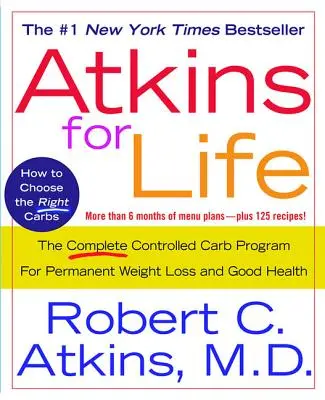 The #1 New York Times Bestseller

Atkins for Life

How to Choose the Right Carbs

More than 6 months of menu plans—plus 125 recipes!

The Complete Controlled Carb Program For Permanent Weight Loss and Good Health

Robert C. Atkins, M.D.